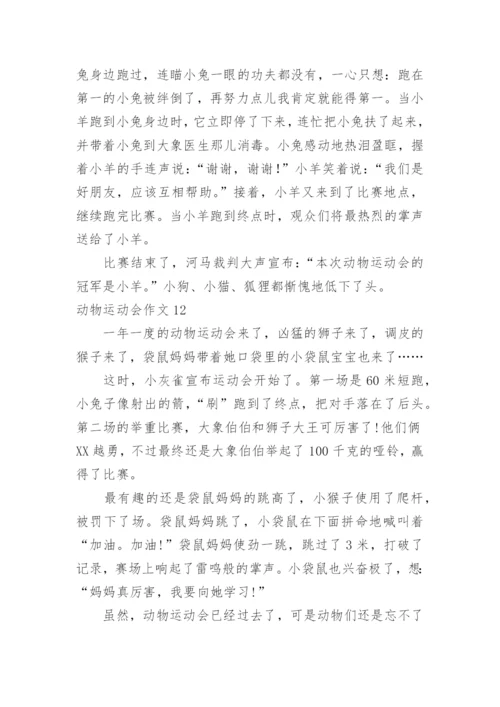 兔身边跑过，连瞄小兔一眼的功夫都没有，一心只想：跑在第一的小兔被绊倒了，再努力点儿我肯定就能得第一。当小羊跑到小兔身边时，它立即停了下来，连忙把小兔扶了起来，并带着小兔到大象医生那儿消毒。小兔感动地热泪盈眶，握着小羊的手连声说：“谢谢，谢谢！”小羊笑着说：“我们是好朋友，应该互相帮助。”接着，小羊又来到了比赛地点，继续跑完比赛。当小羊跑到终点时，观众们将最热烈的掌声送给了小羊。

比赛结束了，河马裁判大声宣布：“本次动物运动会的冠军是小羊。”小狗、小猫、狐狸都惭愧地低下了头。

动物运动会作文 12

一年一度的动物运动会来了，凶猛的狮子来了，调皮的猴子来了，袋鼠妈妈带着她口袋里的小袋鼠宝宝也来了……

这时，小灰雀宣布运动会开始了。第一场是 60 米短跑，小兔子像射出的箭，“刷”跑到了终点，把对手落在了后头。第二场的举重比赛，大象伯伯和狮子大王可厉害了！他们俩 XX 越勇，不过最终还是大象伯伯举起了 100 千克的哑铃，赢得了比赛。

最有趣的还是袋鼠妈妈的跳高了，小猴子使用了爬杆，被罚下了场。袋鼠妈妈跳了，小袋鼠在下面拼命地喊叫着“加油。加油！”袋鼠妈妈使劲一跳，跳过了 3 米，打破了记录，赛场上响起了雷鸣般的掌声。小袋鼠也兴奋极了，想：“妈妈真厉害，我要向她学习！”

虽然，动物运动会已经过去了，可是动物们还是忘不了